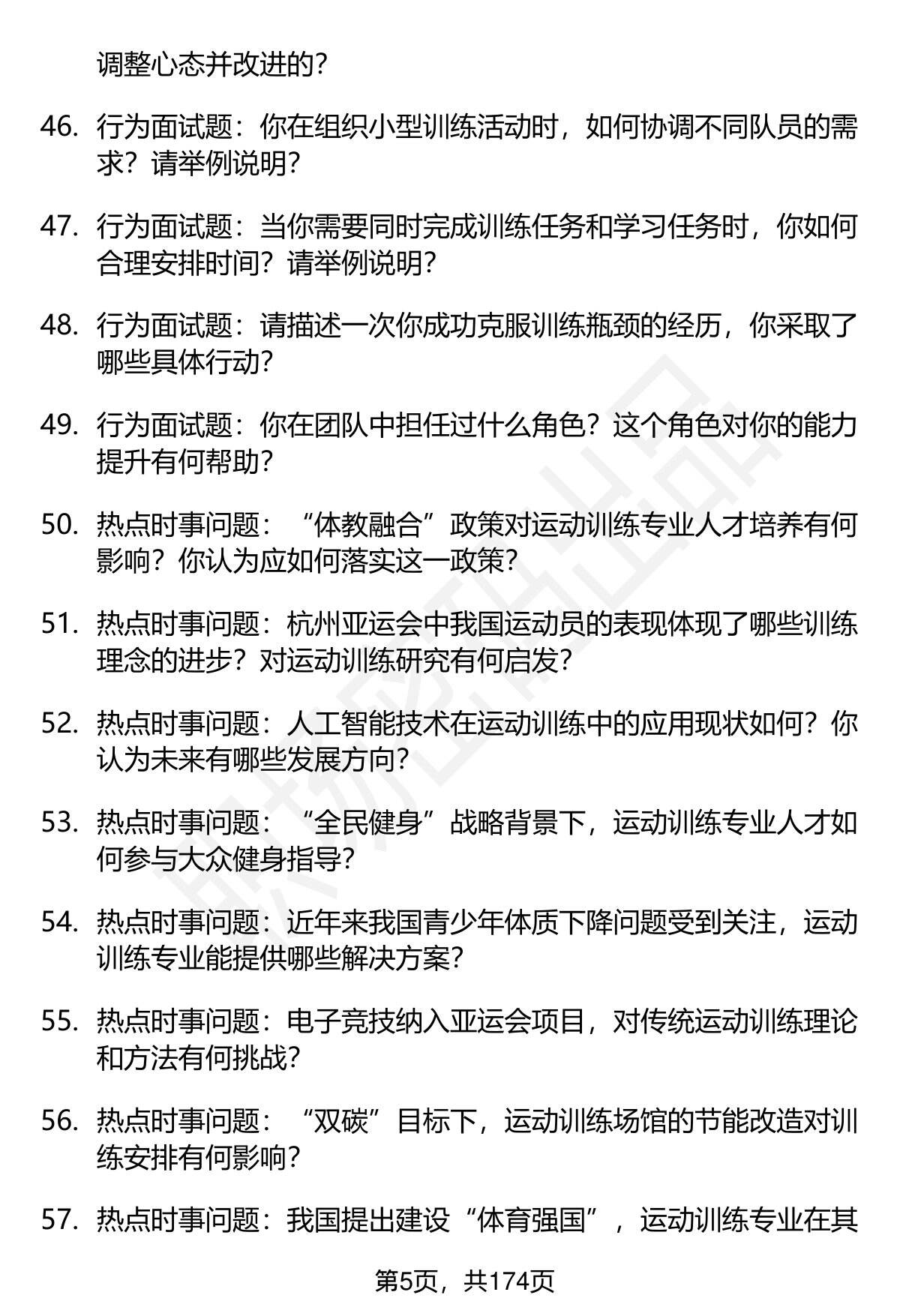 调整心态并改进的?

46. 行为面试题：你在组织小型训练活动时，如何协调不同队员的需求？请举例说明?

47. 行为面试题：当你需要同时完成训练任务和学习任务时，你如何合理安排时间？请举例说明?

48. 行为面试题：请描述一次你成功克服训练瓶颈的经历，你采取了哪些具体行动?

49. 行为面试题：你在团队中担任过什么角色？这个角色对你的能力提升有何帮助?

50. 热点时事问题：“体教融合”政策对运动训练专业人才培养有何影响？你认为应如何落实这一政策?

51. 热点时事问题：杭州亚运会中我国运动员的表现体现了哪些训练理念的进步？对运动训练研究有何启发?

52. 热点时事问题：人工智能技术在运动训练中的应用现状如何？你认为未来有哪些发展方向?

53. 热点时事问题：“全民健身”战略背景下，运动训练专业人才如何参与大众健身指导?

54. 热点时事问题：近年来我国青少年体质下降问题受到关注，运动训练专业能提供哪些解决方案?

55. 热点时事问题：电子竞技纳入亚运会项目，对传统运动训练理论和方法有何挑战?

56. 热点时事问题：“双碳”目标下，运动训练场馆的节能改造对训练安排有何影响?

57. 热点时事问题：我国提出建设“体育强国”，运动训练专业在其

第5页，共174页